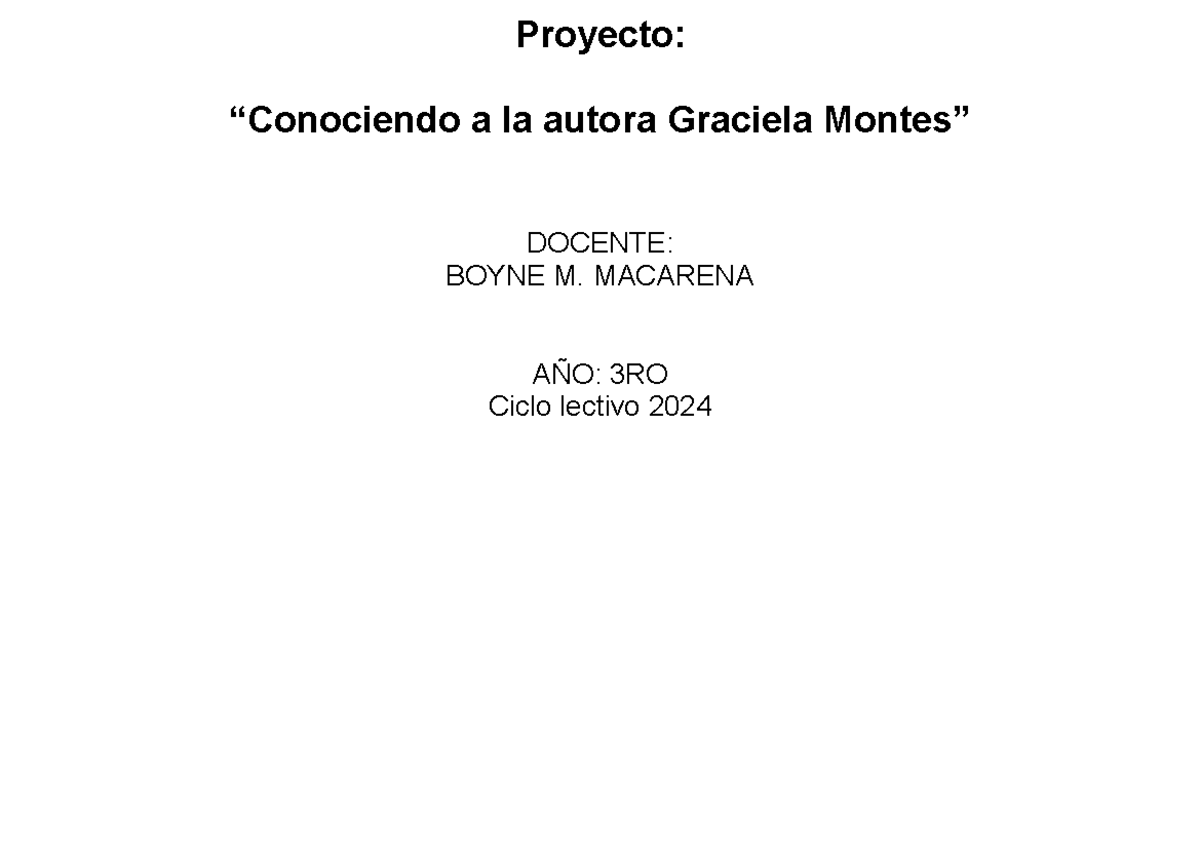 Proyecto:

“Conociendo a la autora Graciela Montes”

DOCENTE:
BOYNE M. MACARENA

AÑO: 3RO
Ciclo lectivo 2024